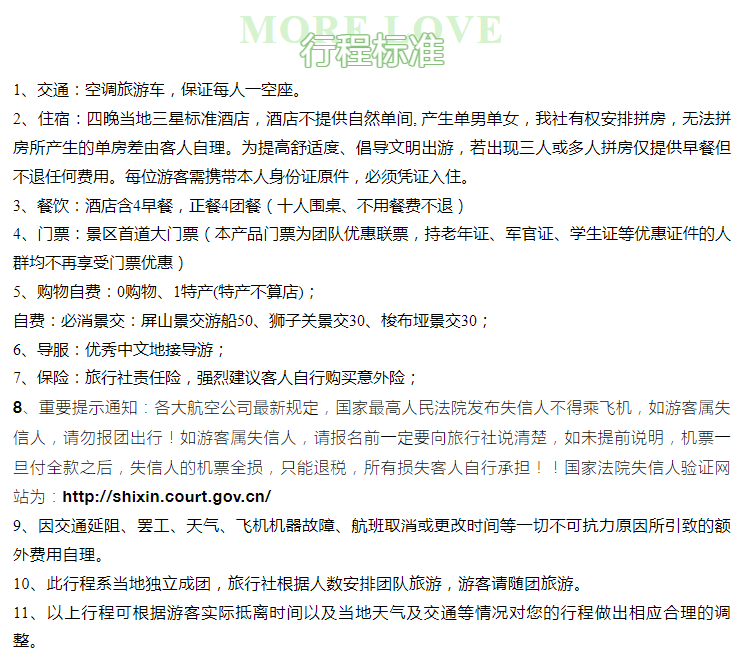 MORE LOVE
行程标准

1、交通：空调旅游车，保证每人一空座。

2、住宿：四晚当地三星标准酒店，酒店不提供自然单间, 产生单男单女，我社有权安排拼房，无法拼房所产生的单房差由客人自理。为提高舒适度、倡导文明出游，若出现三人或多人拼房仅提供早餐但不退任何费用。每位游客需携带本人身份证原件，必须凭证入住。

3、餐饮：酒店含4早餐，正餐4团餐（十人围桌、不用餐费不退）

4、门票：景区首道大门票（本产品门票为团队优惠联票，持老年证、军官证、学生证等优惠证件的人群均不再享受门票优惠）

5、购物自费：0购物、1特产(特产不算店)；

自费：必消景交：屏山景交游船50、狮子关景交30、梭布垭景交30；

6、导服：优秀中文地接导游；

7、保险：旅行社责任险，强烈建议客人自行购买意外险；

8、重要提示通知：各大航空公司最新规定，国家最高人民法院发布失信人不得乘飞机，如游客属失信人，请勿报团出行！如游客属失信人，请报名前一定要向旅行社说清楚，如未提前说明，机票一旦付全款之后，失信人的机票全损，只能退税，所有损失客人自行承担！！国家法院失信人验证网站为：http://shixin.court.gov.cn/

9、因交通延阻、罢工、天气、飞机机器故障、航班取消或更改时间等一切不可抗力原因所引致的额外费用自理。

10、此行程系当地独立成团，旅行社根据人数安排团队旅游，游客请随团旅游。

11、以上行程可根据游客实际抵离时间以及当地天气及交通等情况对您的行程做出相应合理的调整。